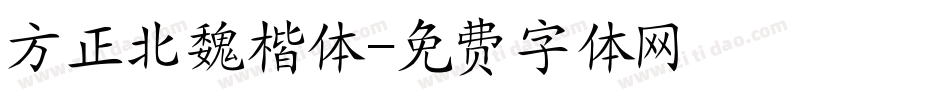 方正北魏楷体-免费字体网